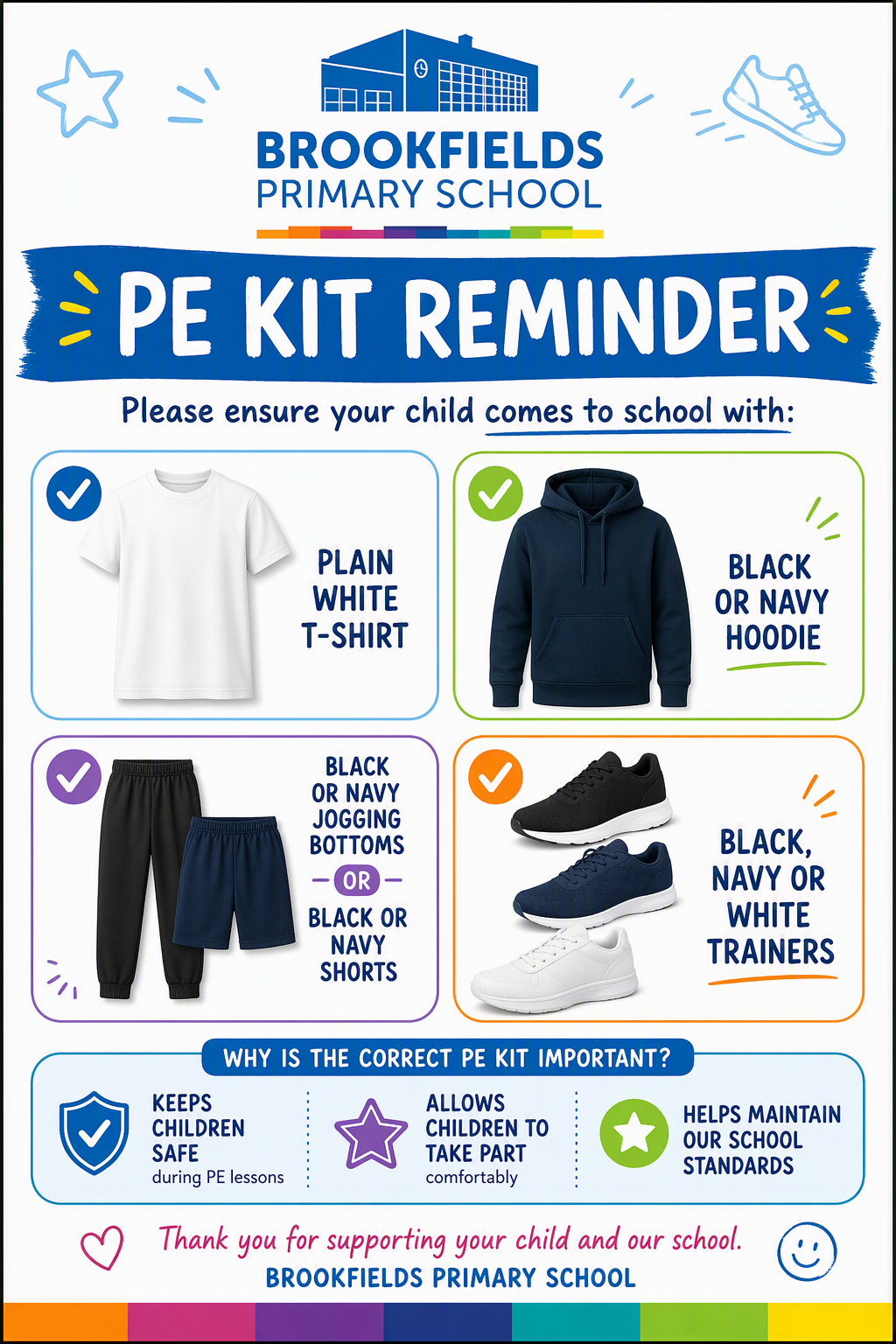 BROOKFIELDS
PRIMARY SCHOOL

PE KIT REMINDER

Please ensure your child comes to school with:

PLAIN WHITE T-SHIRT

BLACK OR NAVY HOODIE

BLACK OR NAVY JOGGING BOTTOMS

OR

BLACK OR NAVY SHORTS

BLACK, NAVY OR WHITE TRAINERS

WHY IS THE CORRECT PE KIT IMPORTANT?

KEEPS CHILDREN SAFE during PE lessons

ALLOWS CHILDREN TO TAKE PART comfortably

HELPS MAINTAIN OUR SCHOOL STANDARDS

Thank you for supporting your child and our school.
BROOKFIELDS PRIMARY SCHOOL